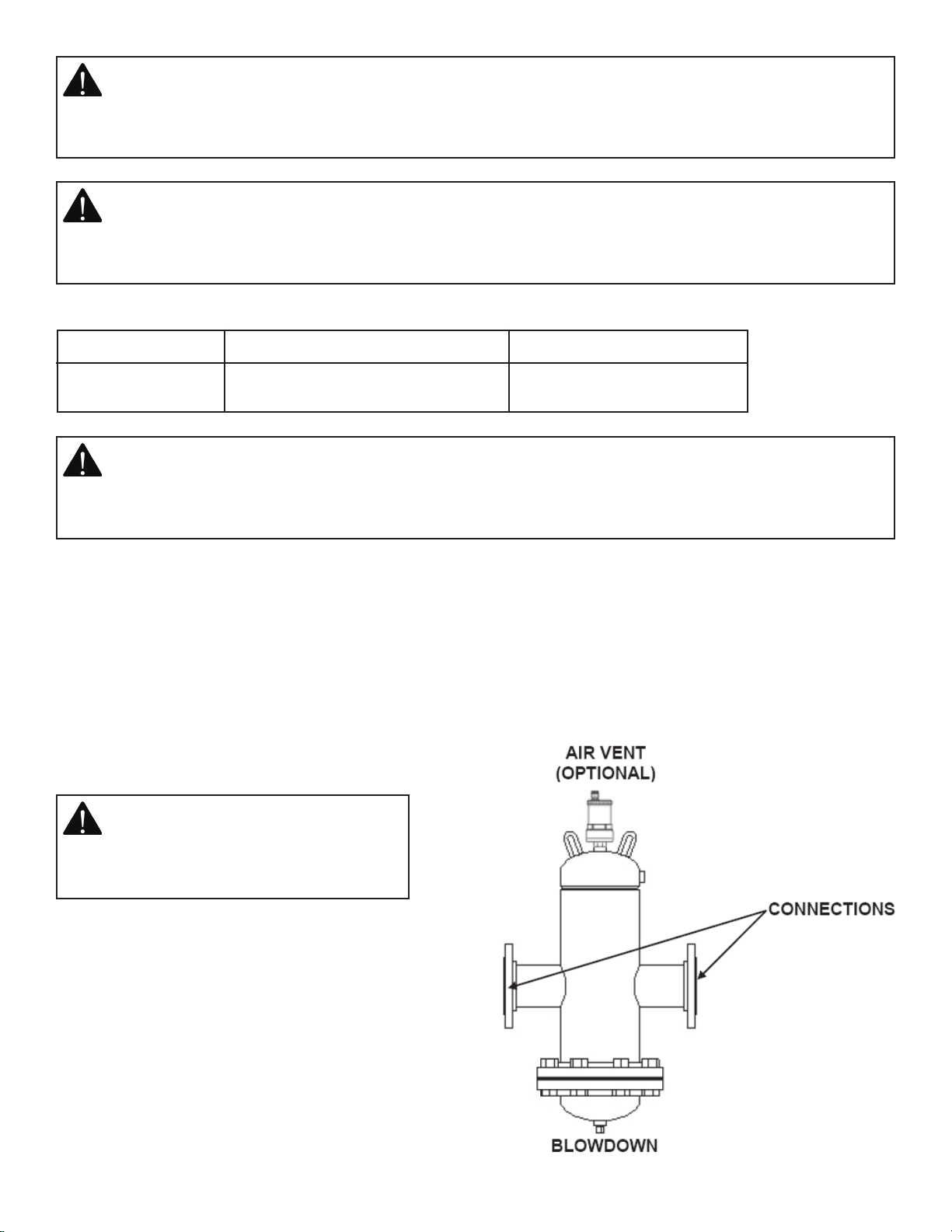 AIR VENT
(OPTIONAL)

CONNECTIONS

BLOWDOWN